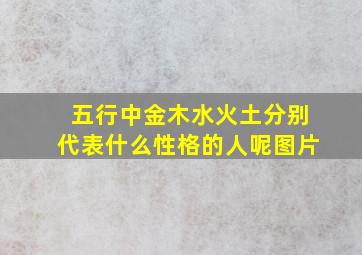 五行中金木水火土分别代表什么性格的人呢图片